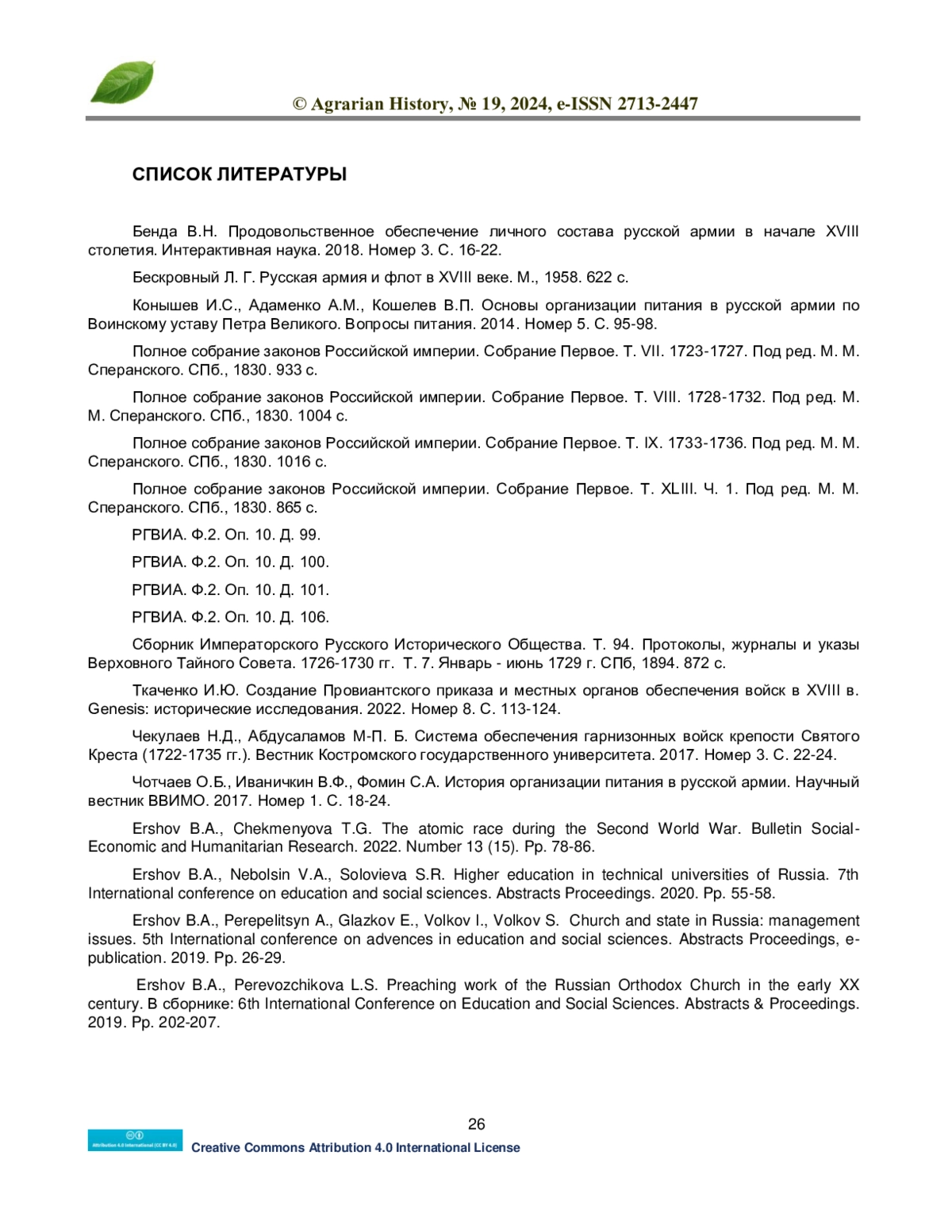 © Agrarian History, № 19, 2024, e-ISSN 2713-2447

СПИСОК ЛИТЕРАТУРЫ

Бенда В.Н. Продовольственное обеспечение личного состава русской армии в начале XVIII столетия. Интерактивная наука. 2018. Номер 3. С. 16-22.

Бескровный Л. Г. Русская армия и флот в XVIII веке. М., 1958. 622 с.

Конышев И.С., Адаменко А.М., Кошелев В.П. Основы организации питания в русской армии по Воинскому уставу Петра Великого. Вопросы питания. 2014. Номер 5. С. 95-98.

Полное собрание законов Российской империи. Собрание Первое. Т. VII. 1723-1727. Под ред. М. М. Сперанского. СПб., 1830. 933 с.

Полное собрание законов Российской империи. Собрание Первое. Т. VIII. 1728-1732. Под ред. М. М. Сперанского. СПб., 1830. 1004 с.

Полное собрание законов Российской империи. Собрание Первое. Т. IX. 1733-1736. Под ред. М. М. Сперанского. СПб., 1830. 1016 с.

Полное собрание законов Российской империи. Собрание Первое. Т. XLIII. Ч. 1. Под ред. М. М. Сперанского. СПб., 1830. 865 с.

РГВИА. Ф.2. Оп. 10. Д. 99.

РГВИА. Ф.2. Оп. 10. Д. 100.

РГВИА. Ф.2. Оп. 10. Д. 101.

РГВИА. Ф.2. Оп. 10. Д. 106.

Сборник Императорского Русского Исторического Общества. Т. 94. Протоколы, журналы и указы Верховного Тайного Совета. 1726-1730 гг. Т. 7. Январь - июнь 1729 г. СПб, 1894. 872 с.

Ткаченко И.Ю. Создание Провиантского приказа и местных органов обеспечения войск в XVIII в. Genesis: исторические исследования. 2022. Номер 8. С. 113-124.

Чекулаев Н.Д., Абдусаламов М-П. Б. Система обеспечения гарнизонных войск крепости Святого Креста (1722-1735 гг.). Вестник Костромского государственного университета. 2017. Номер 3. С. 22-24.

Чотчаев О.Б., Иваничкин В.Ф., Фомин С.А. История организации питания в русской армии. Научный вестник ВВИМО. 2017. Номер 1. С. 18-24.

Ershov B.A., Chekmenyova T.G. The atomic race during the Second World War. Bulletin Social-Economic and Humanitarian Research. 2022. Number 13 (15). Pp. 78-86.

Ershov B.A., Nebolsin V.A., Solovieva S.R. Higher education in technical universities of Russia. 7th International conference on education and social sciences. Abstracts Proceedings. 2020. Pp. 55-58.

Ershov B.A., Perepelitsyn A., Glazkov E., Volkov I., Volkov S. Church and state in Russia: management issues. 5th International conference on advences in education and social sciences. Abstracts Proceedings, e-publication. 2019. Pp. 26-29.

Ershov B.A., Perevozchikova L.S. Preaching work of the Russian Orthodox Church in the early XX century. В сборнике: 6th International Conference on Education and Social Sciences. Abstracts & Proceedings. 2019. Pp. 202-207.

26

Attribution 4.0 International (CC BY 4.0)

Creative Commons Attribution 4.0 International License